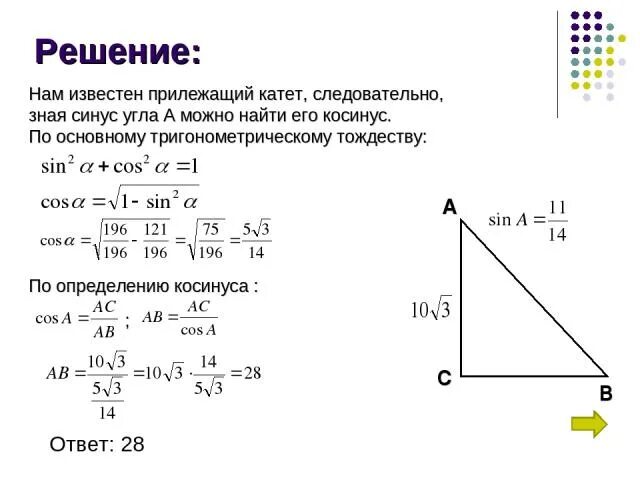 Решение:

Нам известен прилежащий катет, следовательно, зная синус угла А можно найти его косинус.
По основному тригонометрическому тождеству:

$\sin^2 \alpha + \cos^2 \alpha = 1$

$\cos \alpha = \sqrt{1 - \sin^2 \alpha}$

$\cos \alpha = \sqrt{\frac{196}{196} - \frac{121}{196}} = \sqrt{\frac{75}{196}} = \frac{5\sqrt{3}}{14}$

По определению косинуса :

$\cos A = \frac{AC}{AB}$ ; $AB = \frac{AC}{\cos A}$

$AB = \frac{10\sqrt{3}}{\frac{5\sqrt{3}}{14}} = 10\sqrt{3} \cdot \frac{14}{5\sqrt{3}} = 28$

Ответ: 28

A

$\sin A = \frac{11}{14}$

$10\sqrt{3}$

C

B